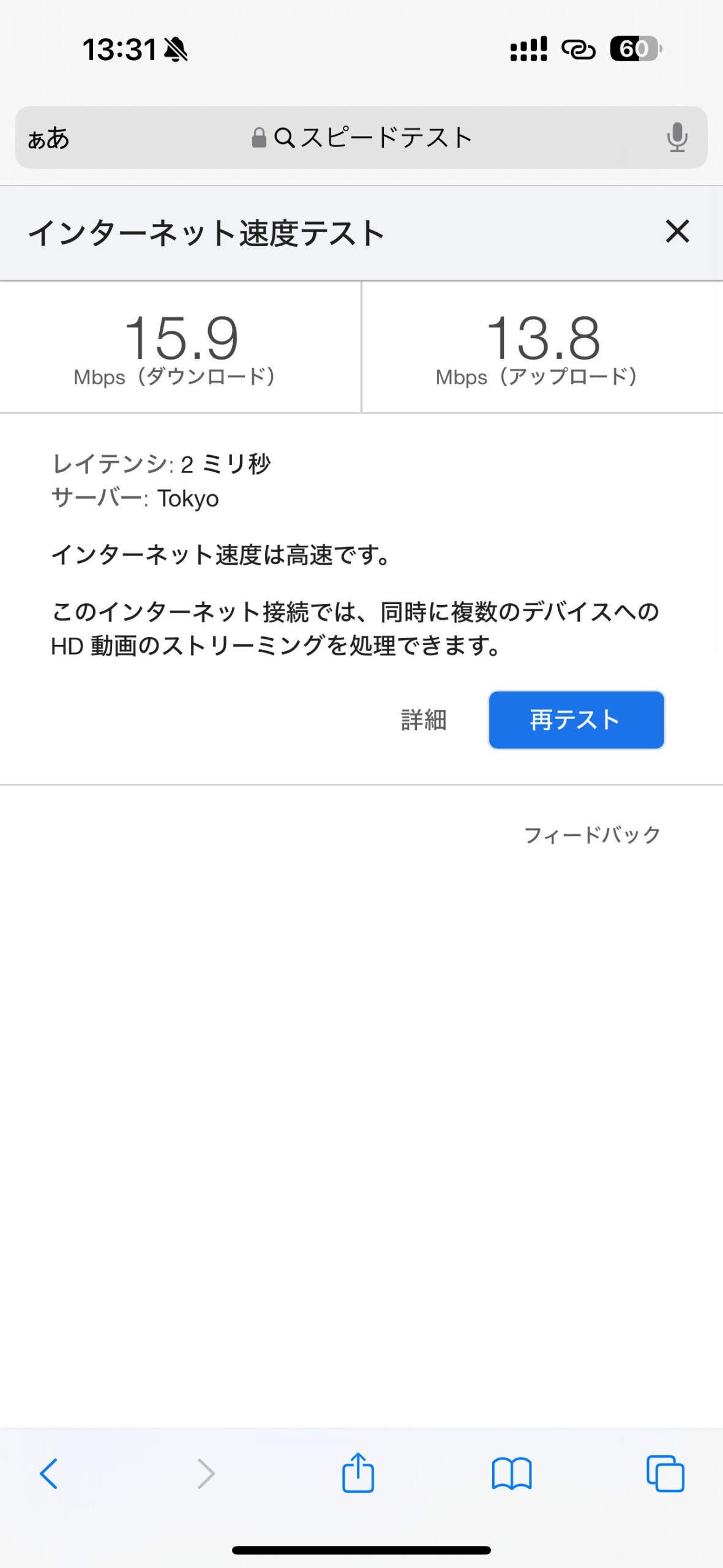 13:31

60

ぁあ

スピードテスト

インターネット速度テスト

15.9
Mbps（ダウンロード）

13.8
Mbps（アップロード）

レイテンシ: 2 ミリ秒
サーバー: Tokyo

インターネット速度は高速です。

このインターネット接続では、同時に複数のデバイスへの HD 動画のストリーミングを処理できます。

詳細

再テスト

フィードバック